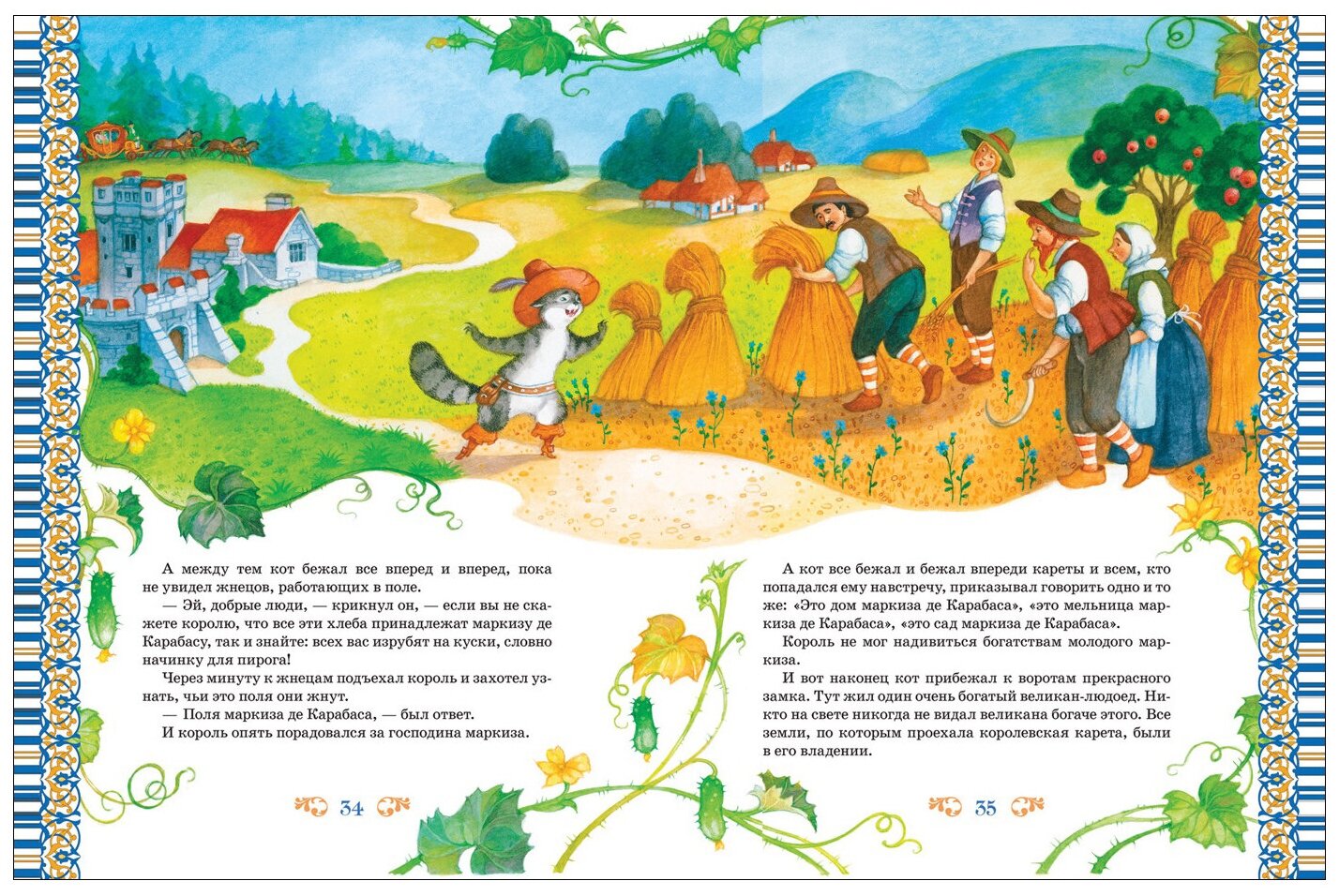 А между тем кот бежал все вперед и вперед, пока не увидел жнецов, работающих в поле.

— Эй, добрые люди, — крикнул он, — если вы не скажете королю, что все эти хлеба принадлежат маркизу де Карабасу, так и знайте: всех вас изрубят на куски, словно начинку для пирога!

Через минуту к жнецам подъехал король и захотел узнать, чьи это поля они жнут.

— Поля маркиза де Карабаса, — был ответ.

И король опять порадовался за господина маркиза.

34

А кот все бежал и бежал впереди кареты и всем, кто попадался ему навстречу, приказывал говорить одно и то же: «Это дом маркиза де Карабаса», «это мельница маркиза де Карабаса», «это сад маркиза де Карабаса».

Король не мог надивиться богатствам молодого маркиза.

И вот наконец кот прибежал к воротам прекрасного замка. Тут жил один очень богатый великан-людоед. Никто на свете никогда не видал великана богаче этого. Все земли, по которым проехала королевская карета, были в его владении.

35